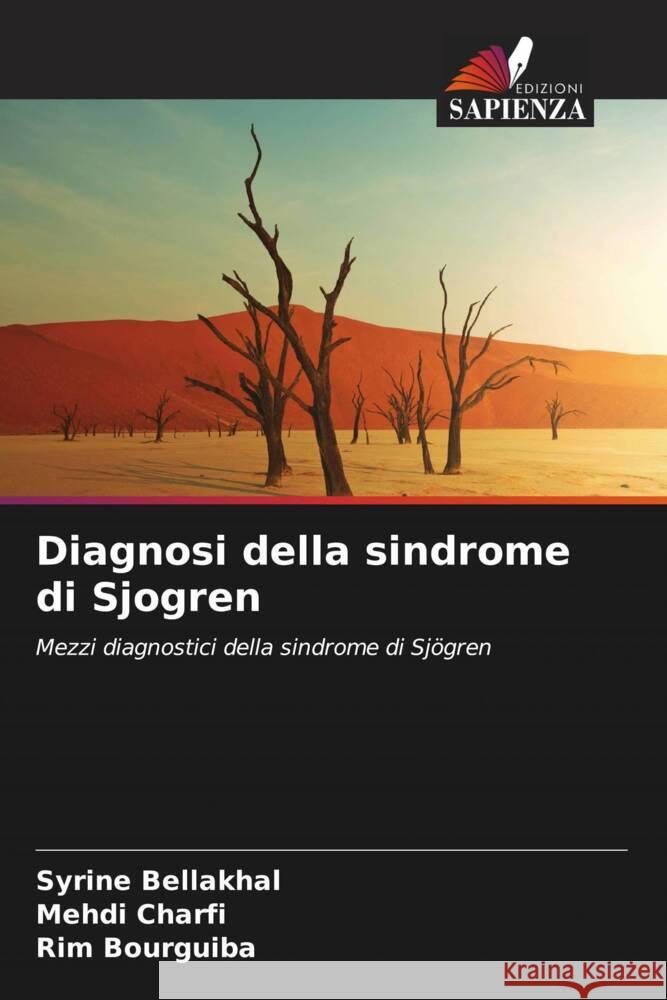 EDIZIONI
SAPIENZA

Diagnosi della sindrome di Sjogren

Mezzi diagnostici della sindrome di Sjögren

Syrine Bellakhal
Mehdi Charfi
Rim Bourguiba